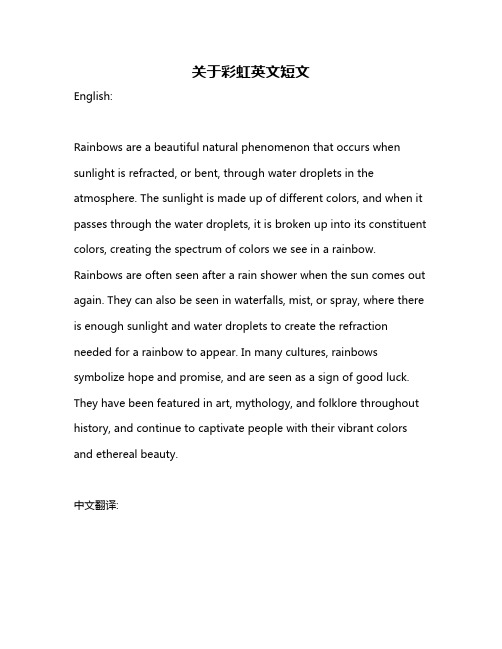 关于彩虹英文短文

English:

Rainbows are a beautiful natural phenomenon that occurs when sunlight is refracted, or bent, through water droplets in the atmosphere. The sunlight is made up of different colors, and when it passes through the water droplets, it is broken up into its constituent colors, creating the spectrum of colors we see in a rainbow. Rainbows are often seen after a rain shower when the sun comes out again. They can also be seen in waterfalls, mist, or spray, where there is enough sunlight and water droplets to create the refraction needed for a rainbow to appear. In many cultures, rainbows symbolize hope and promise, and are seen as a sign of good luck. They have been featured in art, mythology, and folklore throughout history, and continue to captivate people with their vibrant colors and ethereal beauty.

中文翻译: